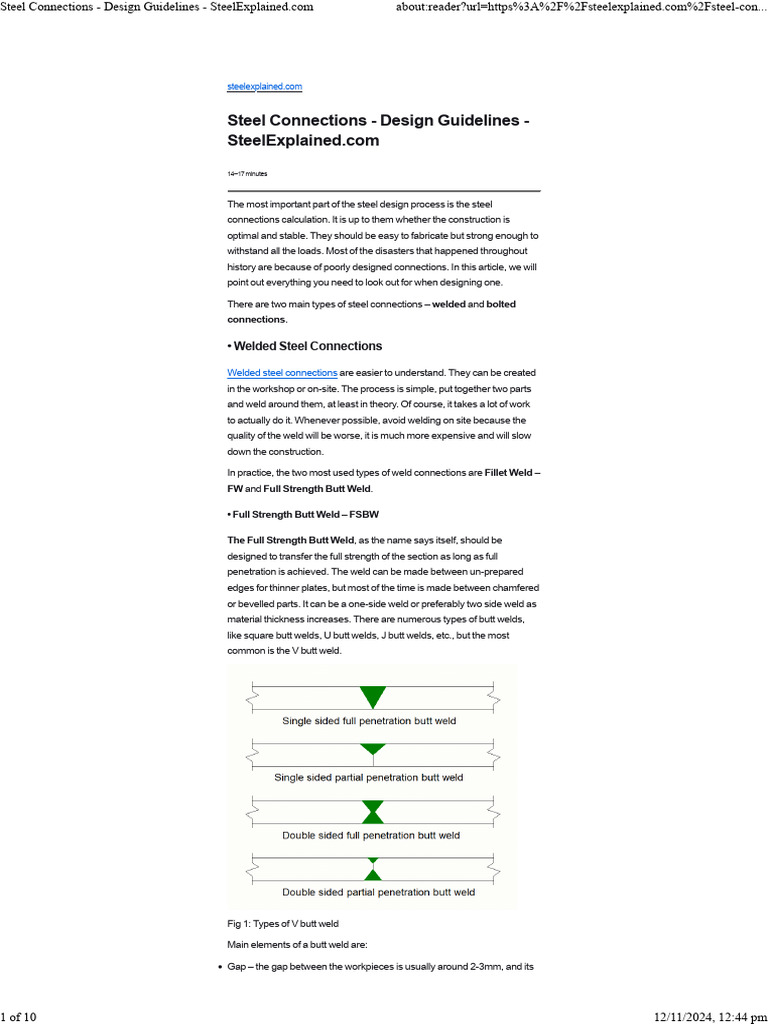 Steel Connections - Design Guidelines - SteelExplained.com

about:reader?url=https%3A%2F%2Fsteelexplained.com%2Fsteel-con...

steelexplained.com

Steel Connections - Design Guidelines - SteelExplained.com

14–17 minutes

The most important part of the steel design process is the steel connections calculation. It is up to them whether the construction is optimal and stable. They should be easy to fabricate but strong enough to withstand all the loads. Most of the disasters that happened throughout history are because of poorly designed connections. In this article, we will point out everything you need to look out for when designing one.

There are two main types of steel connections – welded and bolted connections.

• Welded Steel Connections

Welded steel connections are easier to understand. They can be created in the workshop or on-site. The process is simple, put together two parts and weld around them, at least in theory. Of course, it takes a lot of work to actually do it. Whenever possible, avoid welding on site because the quality of the weld will be worse, it is much more expensive and will slow down the construction.

In practice, the two most used types of weld connections are Fillet Weld – FW and Full Strength Butt Weld.

• Full Strength Butt Weld – FSBW

The Full Strength Butt Weld, as the name says itself, should be designed to transfer the full strength of the section as long as full penetration is achieved. The weld can be made between un-prepared edges for thinner plates, but most of the time is made between chamfered or bevelled parts. It can be a one-side weld or preferably two side weld as material thickness increases. There are numerous types of butt welds, like square butt welds, U butt welds, J butt welds, etc., but the most common is the V butt weld.

Single sided full penetration butt weld

Single sided partial penetration butt weld

Double sided full penetration butt weld

Double sided partial penetration butt weld

Fig 1: Types of V butt weld

Main elements of a butt weld are:

• Gap – the gap between the workpieces is usually around 2-3mm, and its

1 of 10

12/11/2024, 12:44 pm